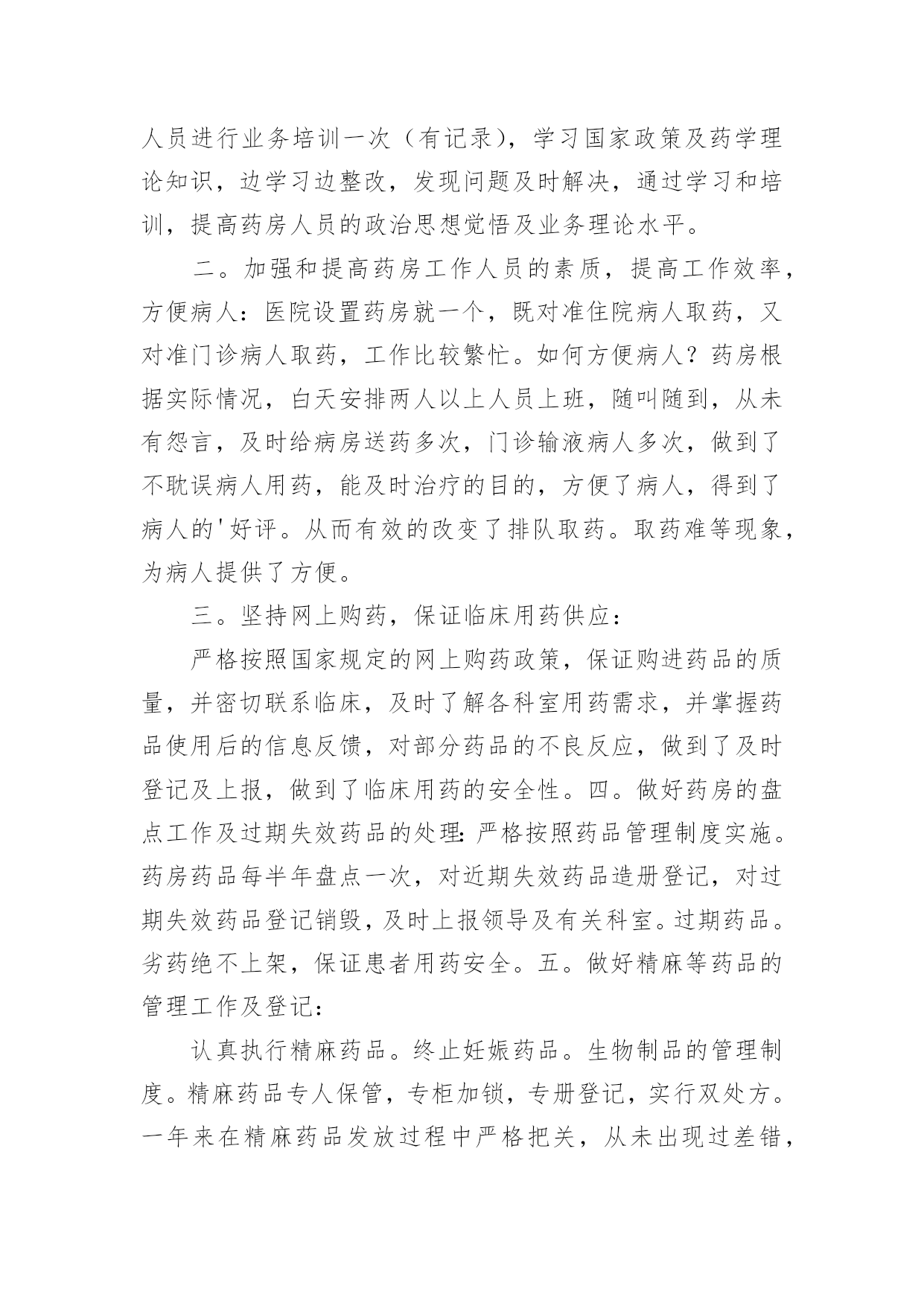 人员进行业务培训一次（有记录），学习国家政策及药学理论知识，边学习边整改，发现问题及时解决，通过学习和培训，提高药房人员的政治思想觉悟及业务理论水平。

二。加强和提高药房工作人员的素质，提高工作效率，方便病人：医院设置药房就一个，既对准住院病人取药，又对准门诊病人取药，工作比较繁忙。如何方便病人？药房根据实际情况，白天安排两人以上人员上班，随叫随到，从未有怨言，及时给病房送药多次，门诊输液病人多次，做到了不耽误病人用药，能及时治疗的目的，方便了病人，得到了病人的'好评。从而有效的改变了排队取药。取药难等现象，为病人提供了方便。

三。坚持网上购药，保证临床用药供应：

严格按照国家规定的网上购药政策，保证购进药品的质量，并密切联系临床，及时了解各科室用药需求，并掌握药品使用后的信息反馈，对部分药品的不良反应，做到了及时登记及上报，做到了临床用药的安全性。四。做好药房的盘点工作及过期失效药品的处理：严格按照药品管理制度实施。药房药品每半年盘点一次，对近期失效药品造册登记，对过期失效药品登记销毁，及时上报领导及有关科室。过期药品。劣药绝不上架，保证患者用药安全。五。做好精麻等药品的管理工作及登记：

认真执行精麻药品。终止妊娠药品。生物制品的管理制度。精麻药品专人保管，专柜加锁，专册登记，实行双处方。一年来在精麻药品发放过程中严格把关，从未出现过差错，